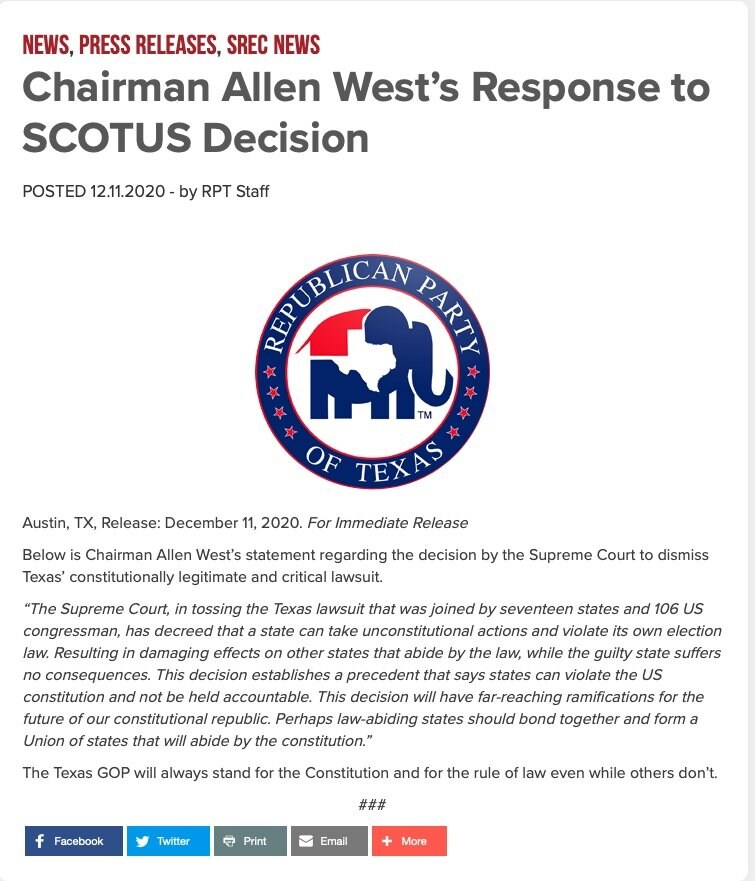 NEWS, PRESS RELEASES, SREC NEWS

Chairman Allen West's Response to SCOTUS Decision

POSTED 12.11.2020 - by RPT Staff

REPUBLICAN PARTY OF TEXAS

TM

Austin, TX, Release: December 11, 2020. For Immediate Release

Below is Chairman Allen West's statement regarding the decision by the Supreme Court to dismiss Texas' constitutionally legitimate and critical lawsuit.

"The Supreme Court, in tossing the Texas lawsuit that was joined by seventeen states and 106 US congressman, has decreed that a state can take unconstitutional actions and violate its own election law. Resulting in damaging effects on other states that abide by the law, while the guilty state suffers no consequences. This decision establishes a precedent that says states can violate the US constitution and not be held accountable. This decision will have far-reaching ramifications for the future of our constitutional republic. Perhaps law-abiding states should bond together and form a Union of states that will abide by the constitution."

The Texas GOP will always stand for the Constitution and for the rule of law even while others don't.

###

Facebook Twitter Print Email More